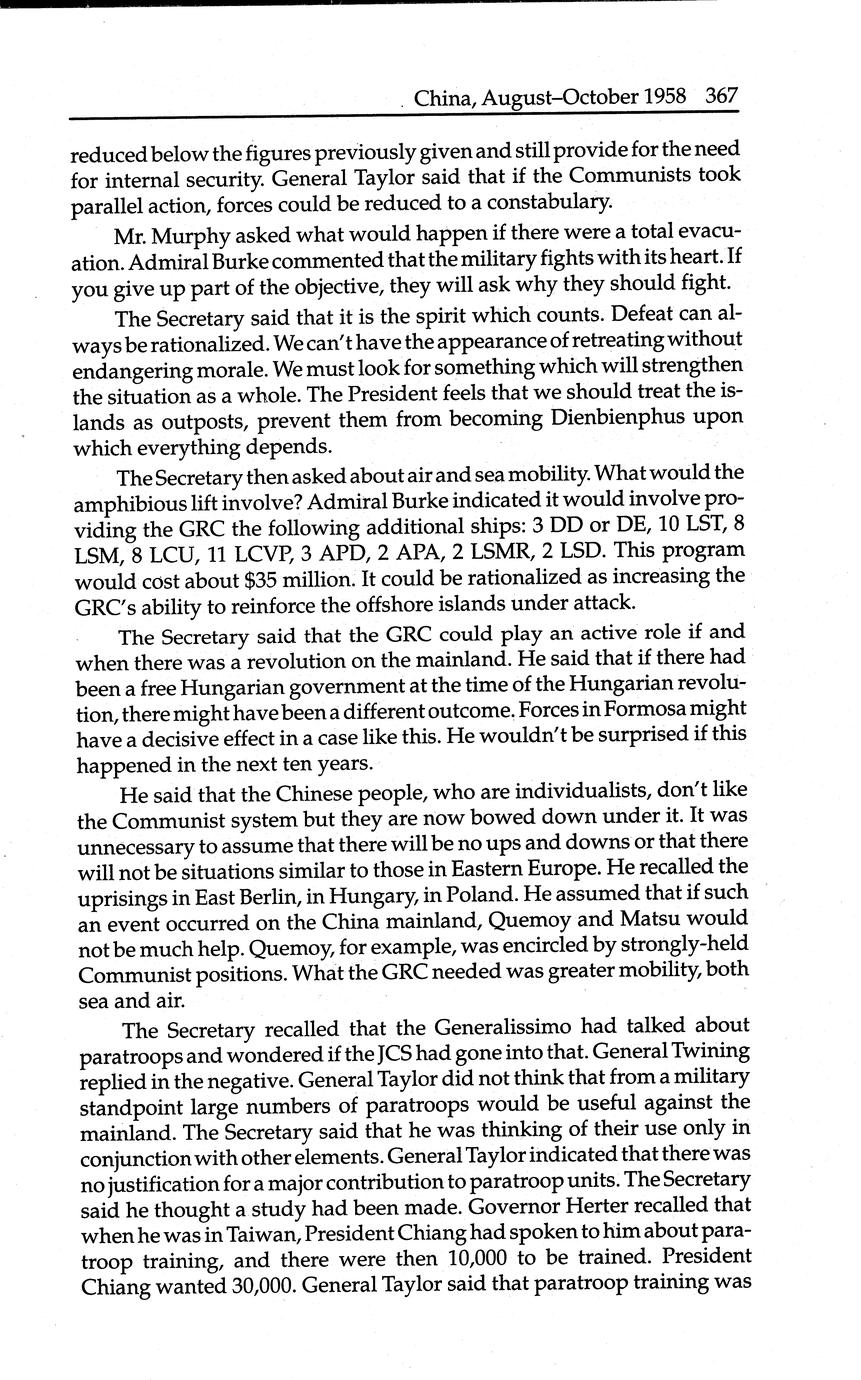 China, August–October 1958 367

reduced below the figures previously given and still provide for the need for internal security. General Taylor said that if the Communists took parallel action, forces could be reduced to a constabulary.

Mr. Murphy asked what would happen if there were a total evacuation. Admiral Burke commented that the military fights with its heart. If you give up part of the objective, they will ask why they should fight.

The Secretary said that it is the spirit which counts. Defeat can always be rationalized. We can't have the appearance of retreating without endangering morale. We must look for something which will strengthen the situation as a whole. The President feels that we should treat the islands as outposts, prevent them from becoming Dienbienphus upon which everything depends.

The Secretary then asked about air and sea mobility. What would the amphibious lift involve? Admiral Burke indicated it would involve providing the GRC the following additional ships: 3 DD or DE, 10 LST, 8 LSM, 8 LCU, 11 LCVP, 3 APD, 2 APA, 2 LSMR, 2 LSD. This program would cost about $35 million. It could be rationalized as increasing the GRC's ability to reinforce the offshore islands under attack.

The Secretary said that the GRC could play an active role if and when there was a revolution on the mainland. He said that if there had been a free Hungarian government at the time of the Hungarian revolution, there might have been a different outcome. Forces in Formosa might have a decisive effect in a case like this. He wouldn't be surprised if this happened in the next ten years.

He said that the Chinese people, who are individualists, don't like the Communist system but they are now bowed down under it. It was unnecessary to assume that there will be no ups and downs or that there will not be situations similar to those in Eastern Europe. He recalled the uprisings in East Berlin, in Hungary, in Poland. He assumed that if such an event occurred on the China mainland, Quemoy and Matsu would not be much help. Quemoy, for example, was encircled by strongly-held Communist positions. What the GRC needed was greater mobility, both sea and air.

The Secretary recalled that the Generalissimo had talked about paratroops and wondered if the JCS had gone into that. General Twining replied in the negative. General Taylor did not think that from a military standpoint large numbers of paratroops would be useful against the mainland. The Secretary said that he was thinking of their use only in conjunction with other elements. General Taylor indicated that there was no justification for a major contribution to paratroop units. The Secretary said he thought a study had been made. Governor Herter recalled that when he was in Taiwan, President Chiang had spoken to him about paratroop training, and there were then 10,000 to be trained. President Chiang wanted 30,000. General Taylor said that paratroop training was